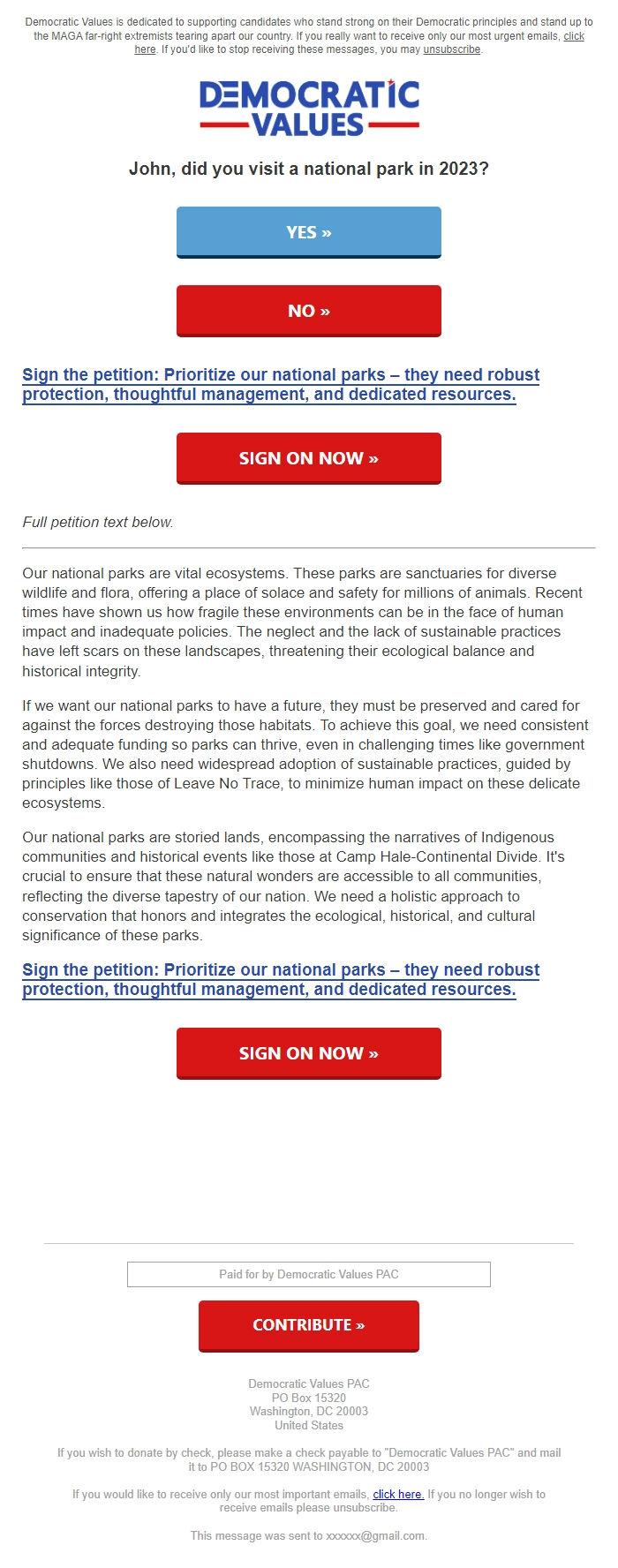 Democratic Values is dedicated to supporting candidates who stand strong on their Democratic principles and stand up to the MAGA far-right extremists tearing apart our country. If you really want to receive only our most urgent emails, click here. If you'd like to stop receiving these messages, you may unsubscribe.

DEMOCRATIC VALUES

John, did you visit a national park in 2023?

YES »

NO »

Sign the petition: Prioritize our national parks – they need robust protection, thoughtful management, and dedicated resources.

SIGN ON NOW »

Full petition text below.

Our national parks are vital ecosystems. These parks are sanctuaries for diverse wildlife and flora, offering a place of solace and safety for millions of animals. Recent times have shown us how fragile these environments can be in the face of human impact and inadequate policies. The neglect and the lack of sustainable practices have left scars on these landscapes, threatening their ecological balance and historical integrity.

If we want our national parks to have a future, they must be preserved and cared for against the forces destroying those habitats. To achieve this goal, we need consistent and adequate funding so parks can thrive, even in challenging times like government shutdowns. We also need widespread adoption of sustainable practices, guided by principles like those of Leave No Trace, to minimize human impact on these delicate ecosystems.

Our national parks are storied lands, encompassing the narratives of Indigenous communities and historical events like those at Camp Hale-Continental Divide. It's crucial to ensure that these natural wonders are accessible to all communities, reflecting the diverse tapestry of our nation. We need a holistic approach to conservation that honors and integrates the ecological, historical, and cultural significance of these parks.

Sign the petition: Prioritize our national parks – they need robust protection, thoughtful management, and dedicated resources.

SIGN ON NOW »

Paid for by Democratic Values PAC

CONTRIBUTE »

Democratic Values PAC
PO Box 15320
Washington, DC 20003
United States

If you wish to donate by check, please make a check payable to "Democratic Values PAC" and mail it to PO BOX 15320 WASHINGTON, DC 20003

If you would like to receive only our most important emails, click here. If you no longer wish to receive emails please unsubscribe.

This message was sent to xxxxxx@gmail.com.